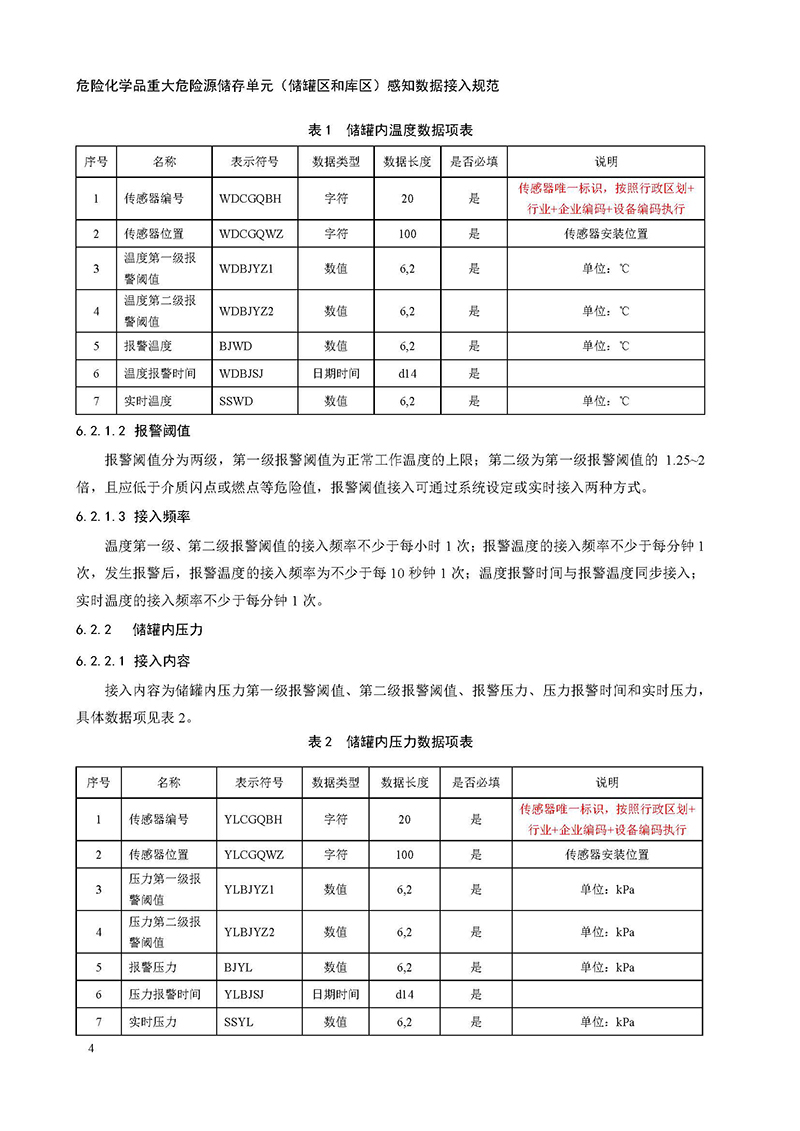 危险化学品重大危险源储存单元（储罐区和库区）感知数据接入规范

表1　储罐内温度数据项表

| 序号 | 名称 | 表示符号 | 数据类型 | 数据长度 | 是否必填 | 说明 |
|---|---|---|---|---|---|---|
| 1 | 传感器编号 | WDCGQBH | 字符 | 20 | 是 | 传感器唯一标识，按照行政区划+行业+企业编码+设备编码执行 |
| 2 | 传感器位置 | WDCGQWZ | 字符 | 100 | 是 | 传感器安装位置 |
| 3 | 温度第一级报警阈值 | WDBJYZ1 | 数值 | 6,2 | 是 | 单位：℃ |
| 4 | 温度第二级报警阈值 | WDBJYZ2 | 数值 | 6,2 | 是 | 单位：℃ |
| 5 | 报警温度 | BJWD | 数值 | 6,2 | 是 | 单位：℃ |
| 6 | 温度报警时间 | WDBJSJ | 日期时间 | d14 | 是 | |
| 7 | 实时温度 | SSWD | 数值 | 6,2 | 是 | 单位：℃ |

6.2.1.2　报警阈值

报警阈值分为两级，第一级报警阈值为正常工作温度的上限；第二级为第一级报警阈值的 1.25~2 倍，且应低于介质闪点或燃点等危险值，报警阈值接入可通过系统设定或实时接入两种方式。

6.2.1.3　接入频率

温度第一级、第二级报警阈值的接入频率不少于每小时 1 次；报警温度的接入频率不少于每分钟 1 次，发生报警后，报警温度的接入频率为不少于每 10 秒钟 1 次；温度报警时间与报警温度同步接入；实时温度的接入频率不少于每分钟 1 次。

6.2.2　储罐内压力

6.2.2.1　接入内容

接入内容为储罐内压力第一级报警阈值、第二级报警阈值、报警压力、压力报警时间和实时压力，具体数据项见表 2。

表2　储罐内压力数据项表

| 序号 | 名称 | 表示符号 | 数据类型 | 数据长度 | 是否必填 | 说明 |
|---|---|---|---|---|---|---|
| 1 | 传感器编号 | YLCGQBH | 字符 | 20 | 是 | 传感器唯一标识，按照行政区划+行业+企业编码+设备编码执行 |
| 2 | 传感器位置 | YLCGQWZ | 字符 | 100 | 是 | 传感器安装位置 |
| 3 | 压力第一级报警阈值 | YLBJYZ1 | 数值 | 6,2 | 是 | 单位：kPa |
| 4 | 压力第二级报警阈值 | YLBJYZ2 | 数值 | 6,2 | 是 | 单位：kPa |
| 5 | 报警压力 | BJYL | 数值 | 6,2 | 是 | 单位：kPa |
| 6 | 压力报警时间 | YLBJSJ | 日期时间 | d14 | 是 | |
| 7 | 实时压力 | SSYL | 数值 | 6,2 | 是 | 单位：kPa |

4